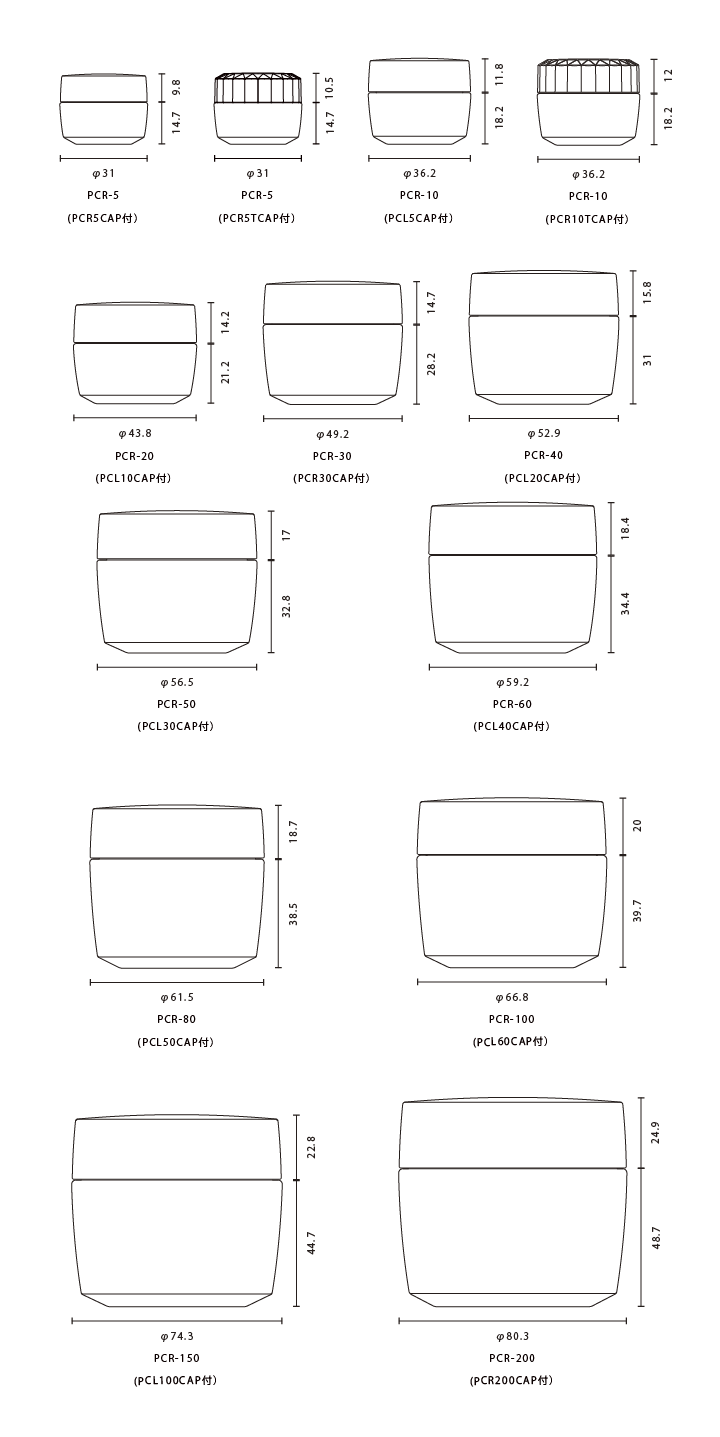 9.8
14.7
φ31
PCR-5
(PCR5CAP付)

10.5
14.7
φ31
PCR-5
(PCR5TCAP付)

11.8
18.2
φ36.2
PCR-10
(PCL5CAP付)

12
18.2
φ36.2
PCR-10
(PCR10TCAP付)

14.2
21.2
φ43.8
PCR-20
(PCL10CAP付)

14.7
28.2
φ49.2
PCR-30
(PCR30CAP付)

15.8
31
φ52.9
PCR-40
(PCL20CAP付)

17
32.8
φ56.5
PCR-50
(PCL30CAP付)

18.4
34.4
φ59.2
PCR-60
(PCL40CAP付)

18.7
38.5
φ61.5
PCR-80
(PCL50CAP付)

20
39.7
φ66.8
PCR-100
(PCL60CAP付)

22.8
44.7
φ74.3
PCR-150
(PCL100CAP付)

24.9
48.7
φ80.3
PCR-200
(PCR200CAP付)